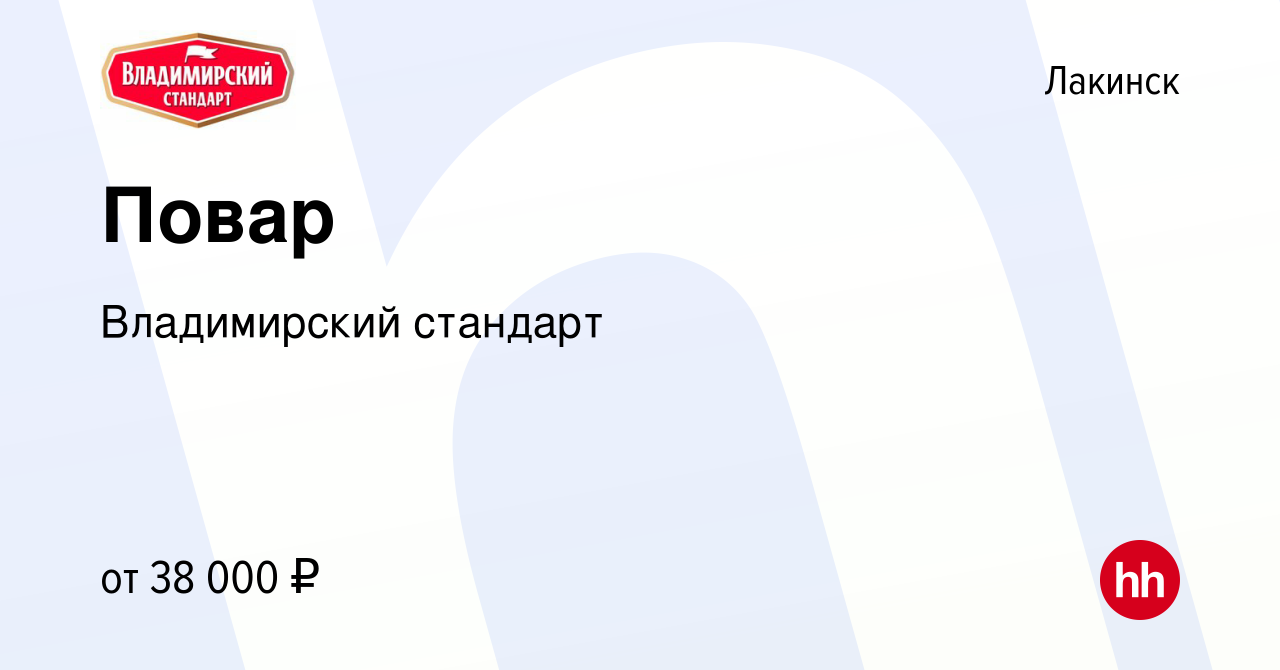 ВЛАДИМИРСКИЙ СТАНДАРТ

Лакинск

Повар

Владимирский стандарт

от 38 000 ₽

hh